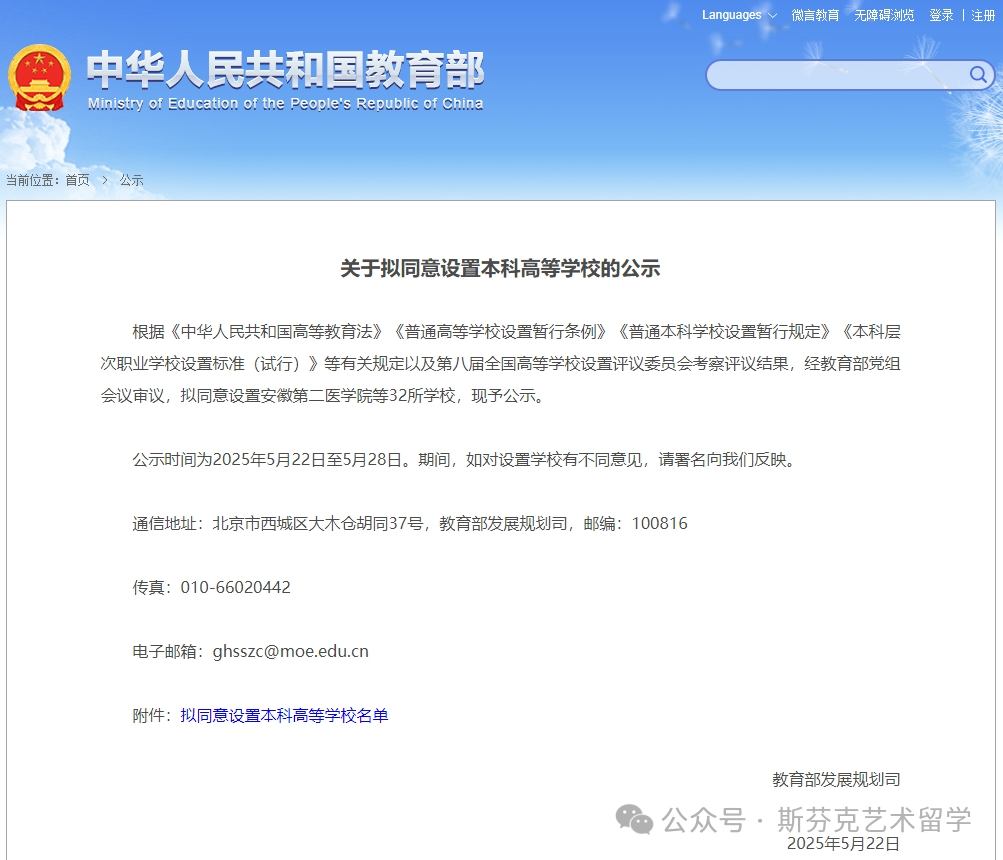 Languages 微言教育 无障碍浏览 登录 | 注册

中华人民共和国教育部
Ministry of Education of the People's Republic of China

当前位置：首页 > 公示

关于拟同意设置本科高等学校的公示

根据《中华人民共和国高等教育法》《普通高等学校设置暂行条例》《普通本科学校设置暂行规定》《本科层次职业学校设置标准（试行）》等有关规定以及第八届全国高等学校设置评议委员会考察评议结果，经教育部党组会议审议，拟同意设置安徽第二医学院等32所学校，现予公示。

公示时间为2025年5月22日至5月28日。期间，如对设置学校有不同意见，请署名向我们反映。

通信地址：北京市西城区大木仓胡同37号，教育部发展规划司，邮编：100816

传真：010-66020442

电子邮箱：ghsszc@moe.edu.cn

附件：拟同意设置本科高等学校名单

教育部发展规划司

公众号 · 斯芬克艺术留学

2025年5月22日